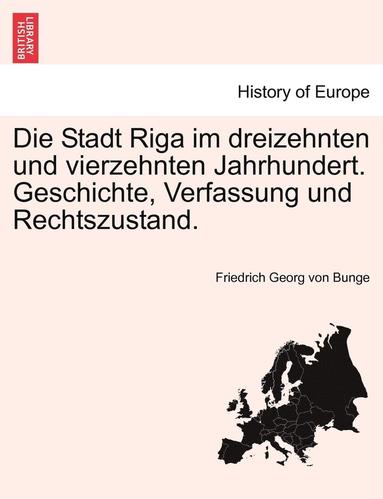 BRITISH LIBRARY

History of Europe

Die Stadt Riga im dreizehnten und vierzehnten Jahrhundert. Geschichte, Verfassung und Rechtszustand.

Friedrich Georg von Bunge